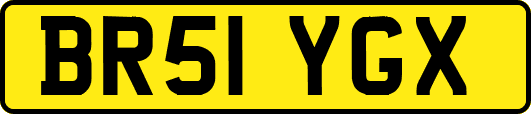 BR51 YGX